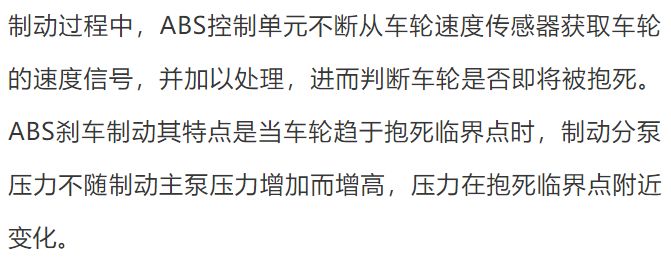 制动过程中，ABS控制单元不断从车轮速度传感器获取车轮的速度信号，并加以处理，进而判断车轮是否即将被抱死。ABS刹车制动其特点是当车轮趋于抱死临界点时，制动分泵压力不随制动主泵压力增加而增高，压力在抱死临界点附近变化。